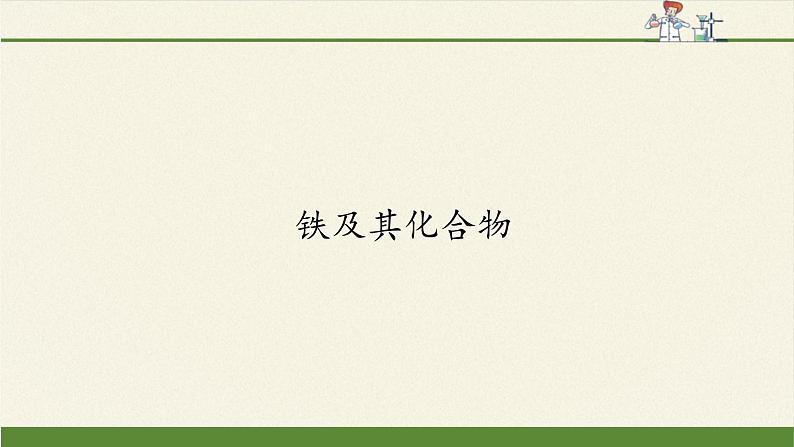 铁及其化合物